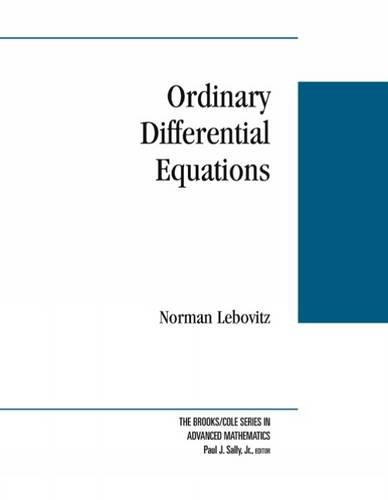 Ordinary Differential Equations

Norman Lebovitz

THE BROOKS/COLE SERIES IN ADVANCED MATHEMATICS
Paul J. Sally, Jr., EDITOR